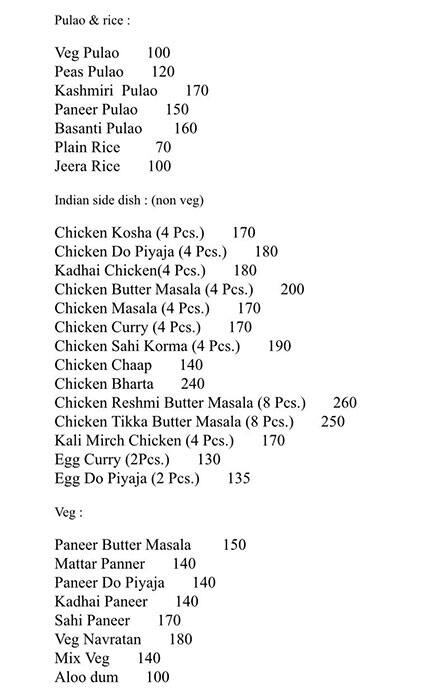 Pulao & rice :

Veg Pulao 100
Peas Pulao 120
Kashmiri Pulao 170
Paneer Pulao 150
Basanti Pulao 160
Plain Rice 70
Jeera Rice 100

Indian side dish : (non veg)

Chicken Kosha (4 Pcs.) 170
Chicken Do Piyaja (4 Pcs.) 180
Kadhai Chicken(4 Pcs.) 180
Chicken Butter Masala (4 Pcs.) 200
Chicken Masala (4 Pcs.) 170
Chicken Curry (4 Pcs.) 170
Chicken Sahi Korma (4 Pcs.) 190
Chicken Chaap 140
Chicken Bharta 240
Chicken Reshmi Butter Masala (8 Pcs.) 260
Chicken Tikka Butter Masala (8 Pcs.) 250
Kali Mirch Chicken (4 Pcs.) 170
Egg Curry (2Pcs.) 130
Egg Do Piyaja (2 Pcs.) 135

Veg :

Paneer Butter Masala 150
Mattar Panner 140
Paneer Do Piyaja 140
Kadhai Paneer 140
Sahi Paneer 170
Veg Navratan 180
Mix Veg 140
Aloo dum 100